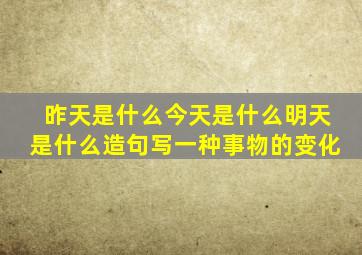 昨天是什么今天是什么明天是什么造句写一种事物的变化